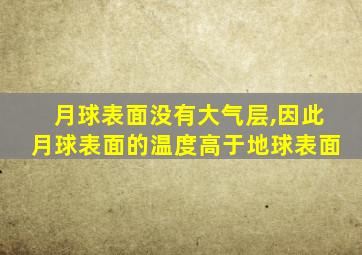 月球表面没有大气层,因此
月球表面的温度高于地球表面